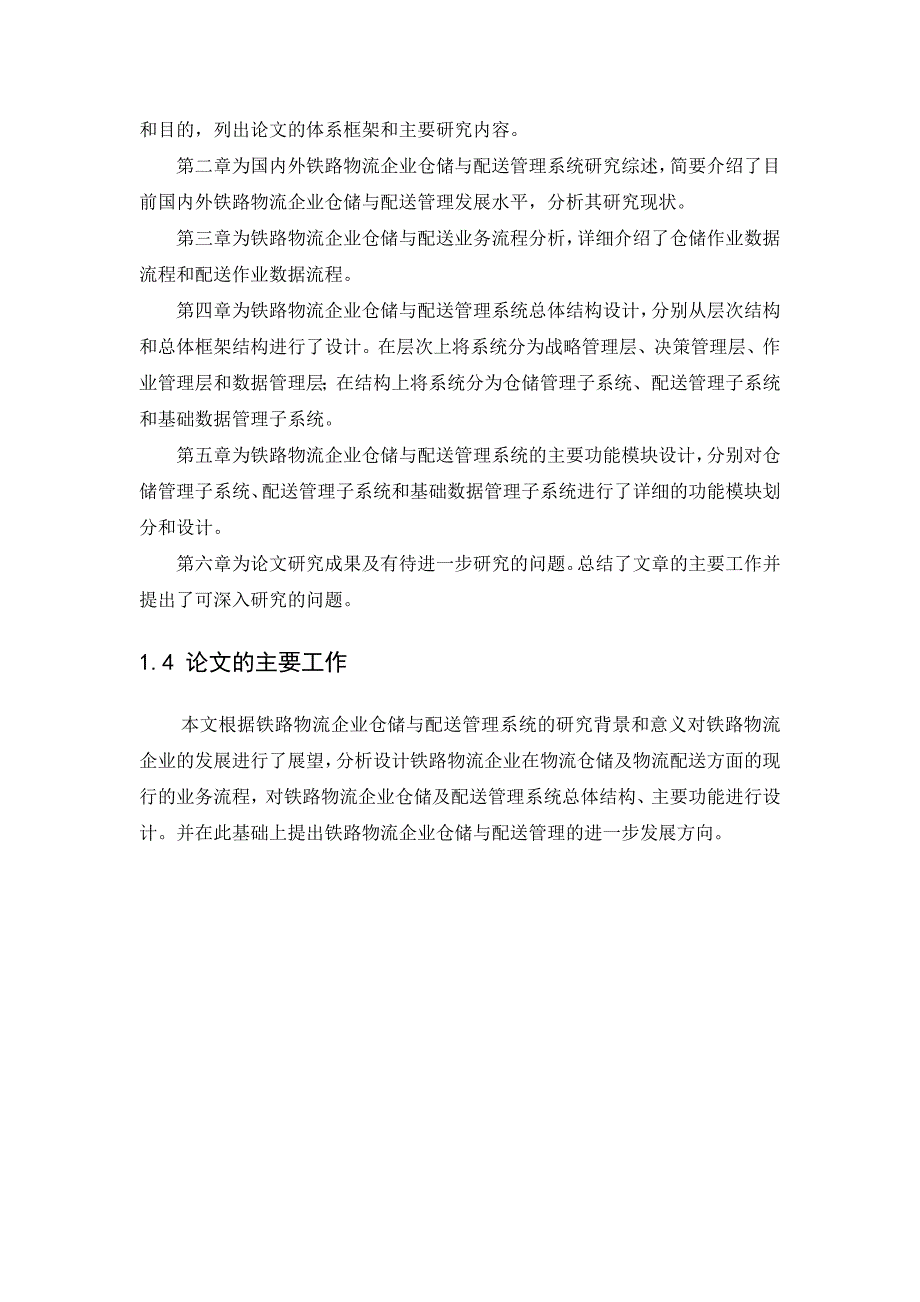 和目的，列出论文的体系框架和主要研究内容。

第二章为国内外铁路物流企业仓储与配送管理系统研究综述，简要介绍了目前国内外铁路物流企业仓储与配送管理发展水平，分析其研究现状。

第三章为铁路物流企业仓储与配送业务流程分析，详细介绍了仓储作业数据流程和配送作业数据流程。

第四章为铁路物流企业仓储与配送管理系统总体结构设计，分别从层次结构和总体框架结构进行了设计。在层次上将系统分为战略管理层、决策管理层、作业管理层和数据管理层；在结构上将系统分为仓储管理子系统、配送管理子系统和基础数据管理子系统。

第五章为铁路物流企业仓储与配送管理系统的主要功能模块设计，分别对仓储管理子系统、配送管理子系统和基础数据管理子系统进行了详细的功能模块划分和设计。

第六章为论文研究成果及有待进一步研究的问题。总结了文章的主要工作并提出了可深入研究的问题。

1.4 论文的主要工作

本文根据铁路物流企业仓储与配送管理系统的研究背景和意义对铁路物流企业的发展进行了展望，分析设计铁路物流企业在物流仓储及物流配送方面的现行的业务流程，对铁路物流企业仓储及配送管理系统总体结构、主要功能进行设计。并在此基础上提出铁路物流企业仓储与配送管理的进一步发展方向。